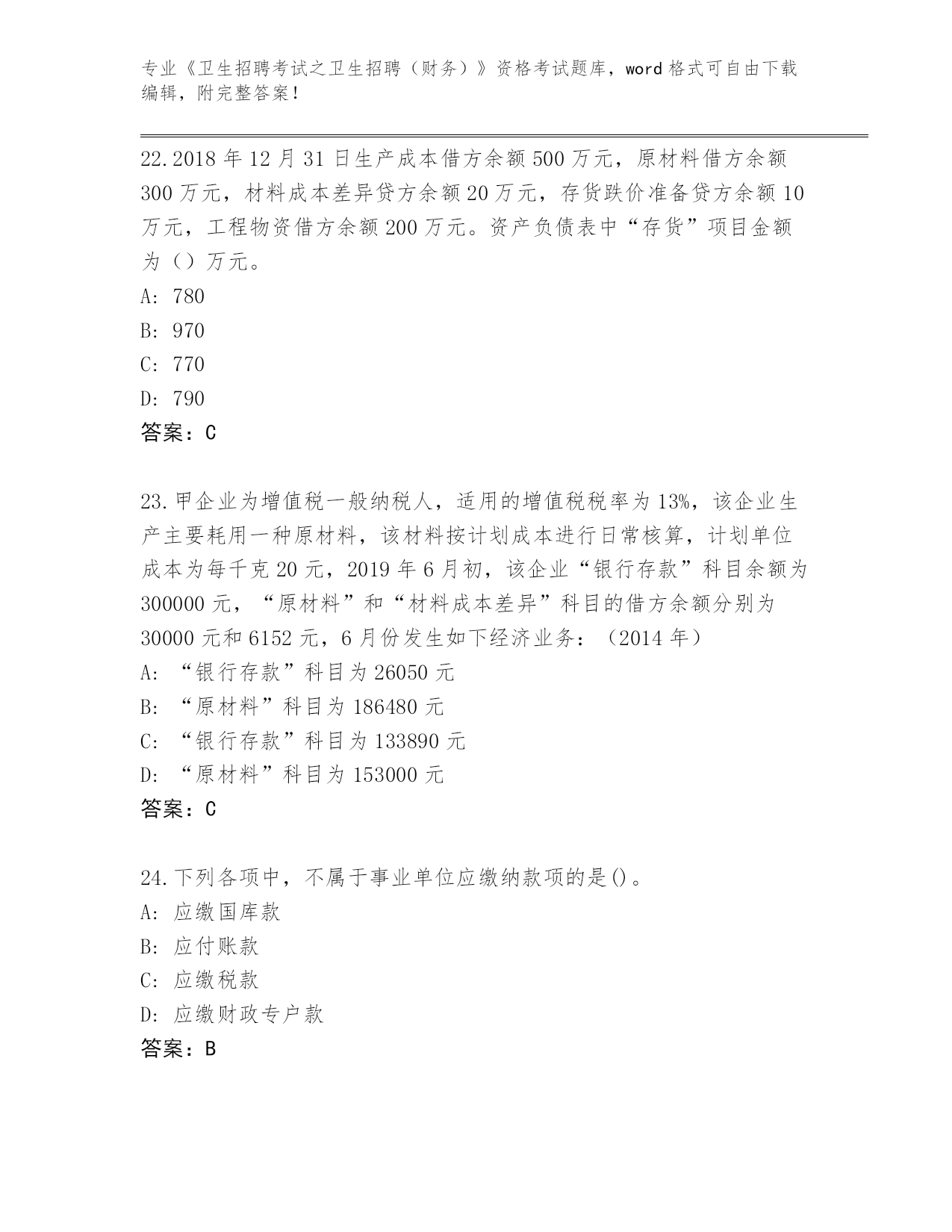 专业《卫生招聘考试之卫生招聘（财务）》资格考试题库，word 格式可自由下载编辑，附完整答案！

22.2018 年 12 月 31 日生产成本借方余额 500 万元，原材料借方余额 300 万元，材料成本差异贷方余额 20 万元，存货跌价准备贷方余额 10 万元，工程物资借方余额 200 万元。资产负债表中“存货”项目金额为（）万元。
A: 780
B: 970
C: 770
D: 790
答案：C

23.甲企业为增值税一般纳税人，适用的增值税税率为 13%，该企业生产主要耗用一种原材料，该材料按计划成本进行日常核算，计划单位成本为每千克 20 元，2019 年 6 月初，该企业“银行存款”科目余额为 300000 元，“原材料”和“材料成本差异”科目的借方余额分别为 30000 元和 6152 元，6 月份发生如下经济业务：（2014 年）
A: “银行存款”科目为 26050 元
B: “原材料”科目为 186480 元
C: “银行存款”科目为 133890 元
D: “原材料”科目为 153000 元
答案：C

24.下列各项中，不属于事业单位应缴纳款项的是()。
A: 应缴国库款
B: 应付账款
C: 应缴税款
D: 应缴财政专户款
答案：B